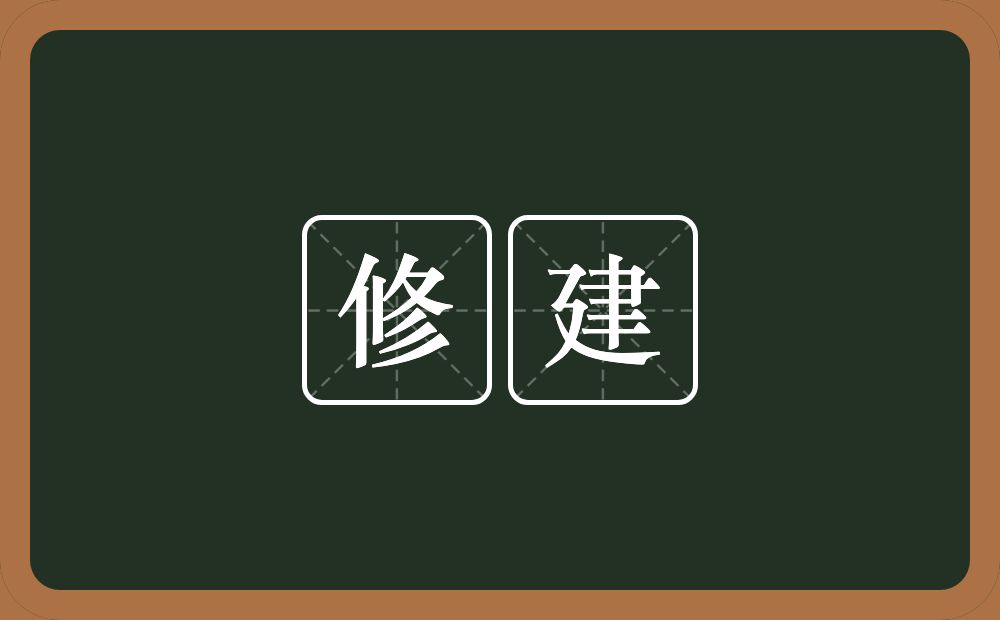 修建